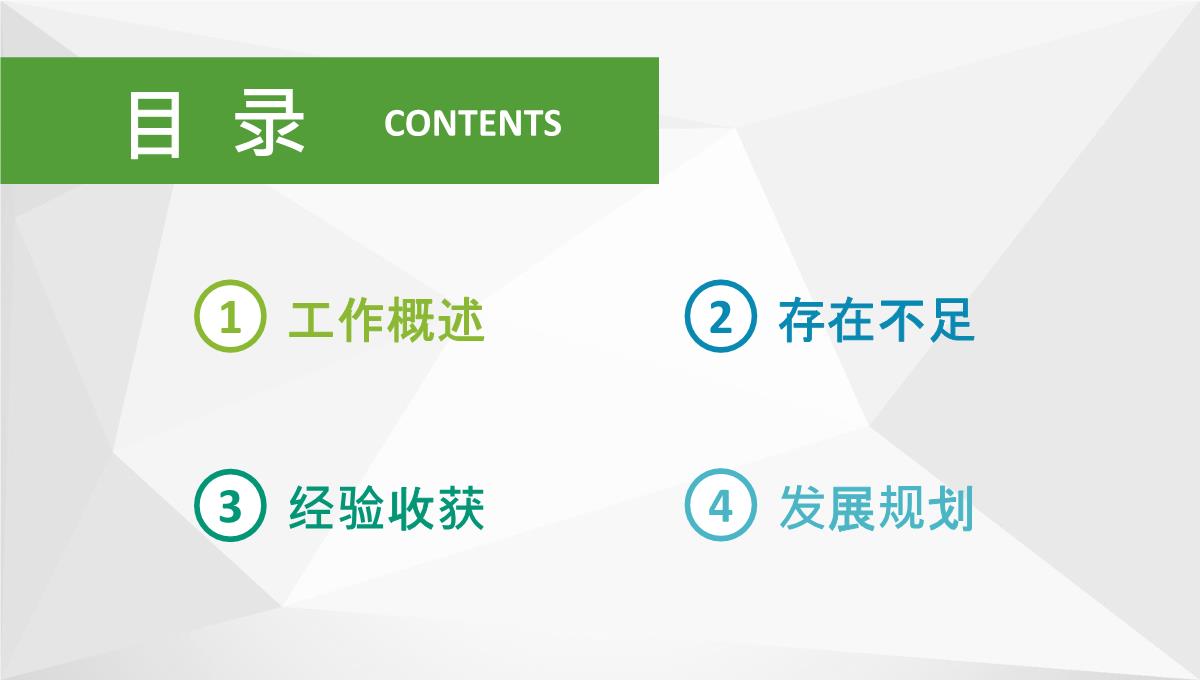 目 录 CONTENTS

1 工作概述

2 存在不足

3 经验收获

4 发展规划